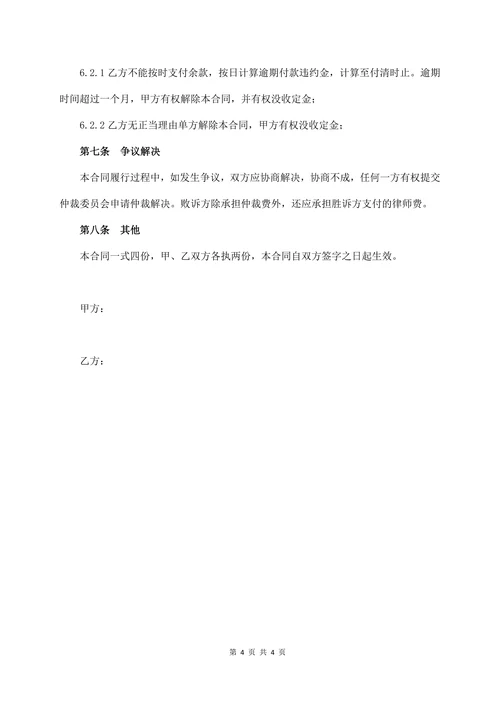 6.2.1 乙方不能按时支付余款，按日计算逾期付款违约金，计算至付清时止。逾期时间超过一个月，甲方有权解除本合同，并有权没收定金；

6.2.2 乙方无正当理由单方解除本合同，甲方有权没收定金；

第七条　争议解决

本合同履行过程中，如发生争议，双方应协商解决，协商不成，任何一方有权提交仲裁委员会申请仲裁解决。败诉方除承担仲裁费外，还应承担胜诉方支付的律师费。

第八条　其他

本合同一式四份，甲、乙双方各执两份，本合同自双方签字之日起生效。

甲方：

乙方：

第 4 页 共 4 页